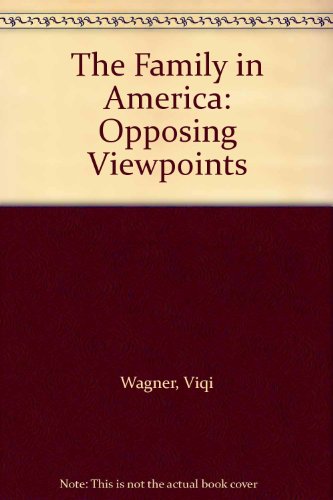 The Family in America: Opposing Viewpoints

Wagner, Viqi

Note: This is not the actual book cover